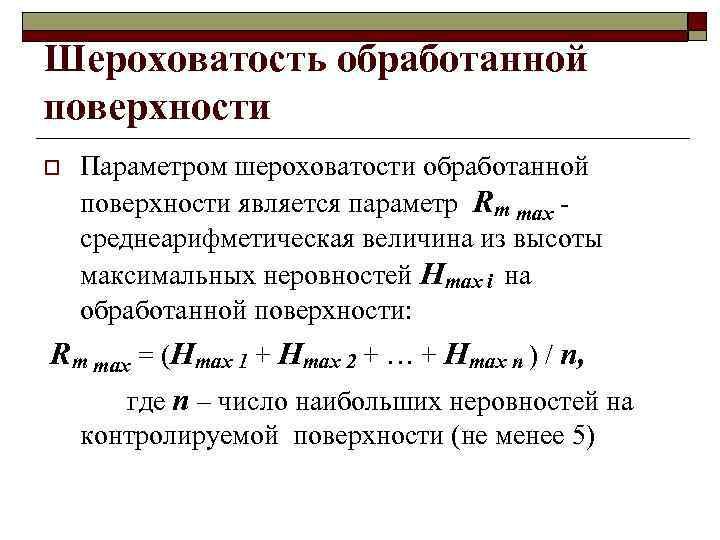 Шероховатость обработанной поверхности

Параметром шероховатости обработанной поверхности является параметр $R_{m\ max}$ - среднеарифметическая величина из высоты максимальных неровностей $H_{max\ i}$ на обработанной поверхности:

$R_{m\ max} = (H_{max\ 1} + H_{max\ 2} + \ldots + H_{max\ n}) / n,$

где $n$ – число наибольших неровностей на контролируемой поверхности (не менее 5)